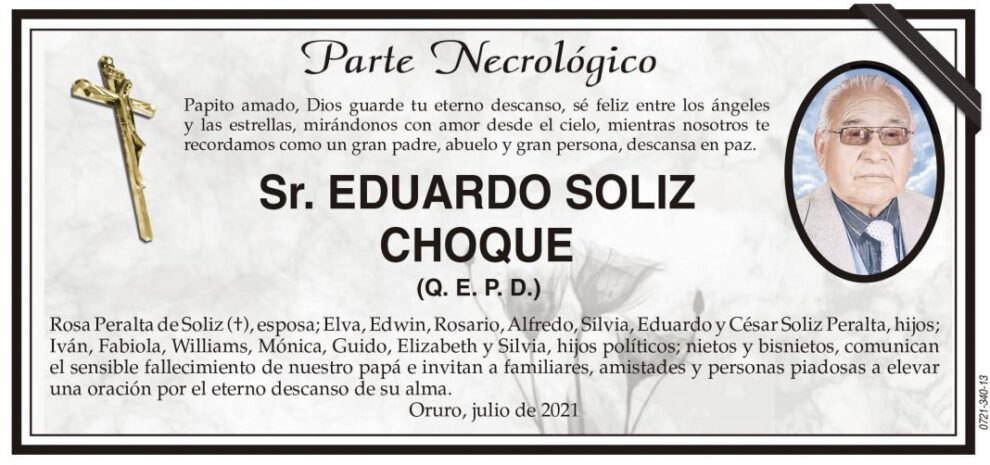 Parte Necrológico

Papito amado, Dios guarde tu eterno descanso, sé feliz entre los ángeles y las estrellas, mirándonos con amor desde el cielo, mientras nosotros te recordamos como un gran padre, abuelo y gran persona, descansa en paz.

Sr. EDUARDO SOLIZ CHOQUE

(Q. E. P. D.)

Rosa Peralta de Soliz (†), esposa; Elva, Edwin, Rosario, Alfredo, Silvia, Eduardo y César Soliz Peralta, hijos; Iván, Fabiola, Williams, Mónica, Guido, Elizabeth y Silvia, hijos políticos; nietos y bisnietos, comunican el sensible fallecimiento de nuestro papá e invitan a familiares, amistades y personas piadosas a elevar una oración por el eterno descanso de su alma.

Oruro, julio de 2021

0721-340-13